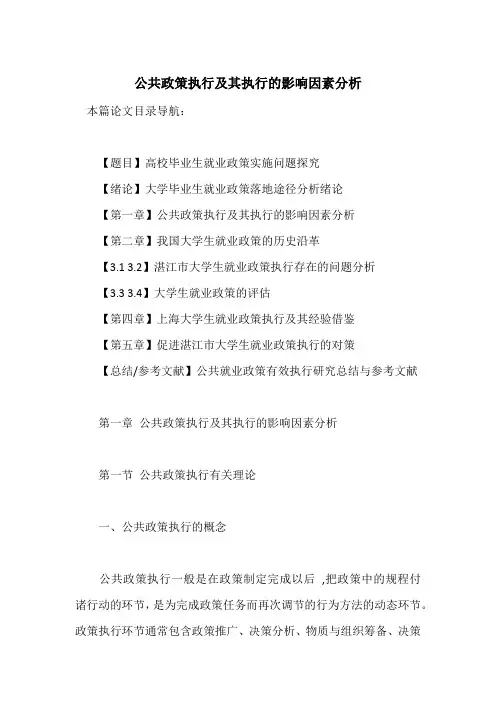 公共政策执行及其执行的影响因素分析

本篇论文目录导航：

【题目】高校毕业生就业政策实施问题探究

【绪论】大学毕业生就业政策落地途径分析绪论

【第一章】公共政策执行及其执行的影响因素分析

【第二章】我国大学生就业政策的历史沿革

【3.1 3.2】湛江市大学生就业政策执行存在的问题分析

【3.3 3.4】大学生就业政策的评估

【第四章】上海大学生就业政策执行及其经验借鉴

【第五章】促进湛江市大学生就业政策执行的对策

【总结/参考文献】公共就业政策有效执行研究总结与参考文献

第一章 公共政策执行及其执行的影响因素分析

第一节 公共政策执行有关理论

一、公共政策执行的概念

公共政策执行一般是在政策制定完成以后，把政策中的规程付诸行动的环节，是为完成政策任务而再次调节的行为方法的动态环节。政策执行环节通常包含政策推广、决策分析、物质与组织筹备、决策